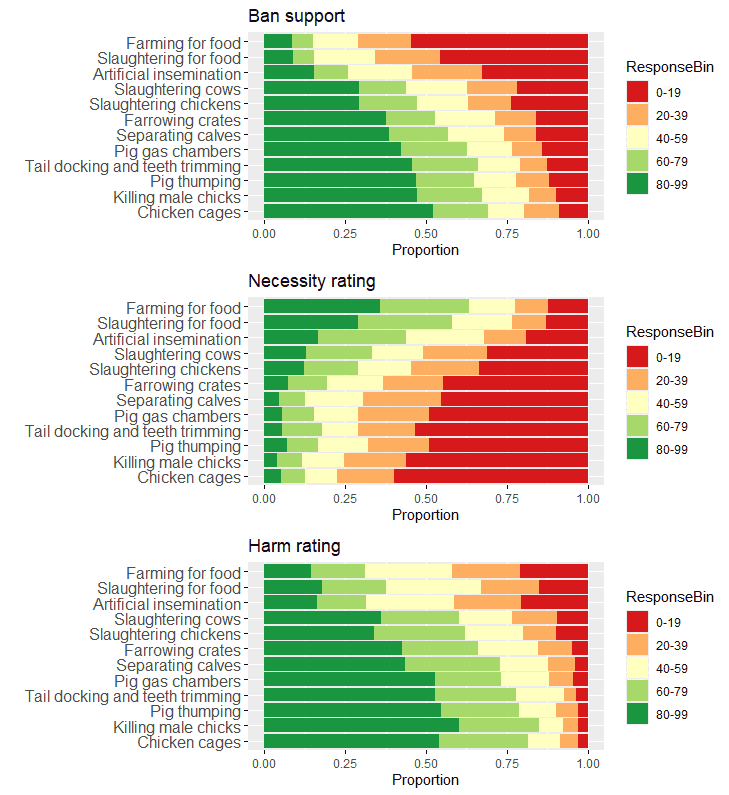 Ban support

Farming for food
Slaughtering for food
Artificial insemination
Slaughtering cows
Slaughtering chickens
Farrowing crates
Separating calves
Pig gas chambers
Tail docking and teeth trimming
Pig thumping
Killing male chicks
Chicken cages

0.00 0.25 0.50 0.75 1.00
Proportion

ResponseBin
0-19
20-39
40-59
60-79
80-99

Necessity rating

Farming for food
Slaughtering for food
Artificial insemination
Slaughtering cows
Slaughtering chickens
Farrowing crates
Separating calves
Pig gas chambers
Tail docking and teeth trimming
Pig thumping
Killing male chicks
Chicken cages

0.00 0.25 0.50 0.75 1.00
Proportion

ResponseBin
0-19
20-39
40-59
60-79
80-99

Harm rating

Farming for food
Slaughtering for food
Artificial insemination
Slaughtering cows
Slaughtering chickens
Farrowing crates
Separating calves
Pig gas chambers
Tail docking and teeth trimming
Pig thumping
Killing male chicks
Chicken cages

0.00 0.25 0.50 0.75 1.00
Proportion

ResponseBin
0-19
20-39
40-59
60-79
80-99